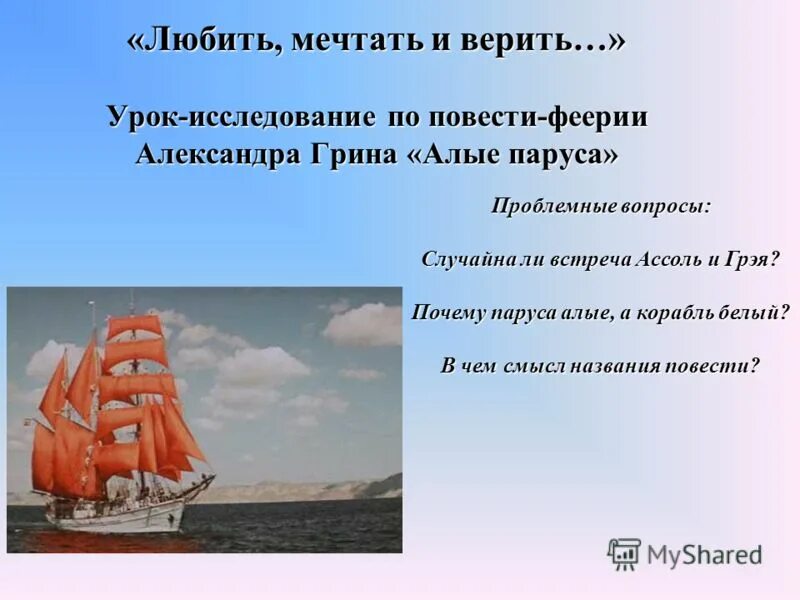 «Любить, мечтать и верить…»

Урок-исследование по повести-феерии Александра Грина «Алые паруса»

Проблемные вопросы:

Случайна ли встреча Ассоль и Грэя?

Почему паруса алые, а корабль белый?

В чем смысл названия повести?

MyShared